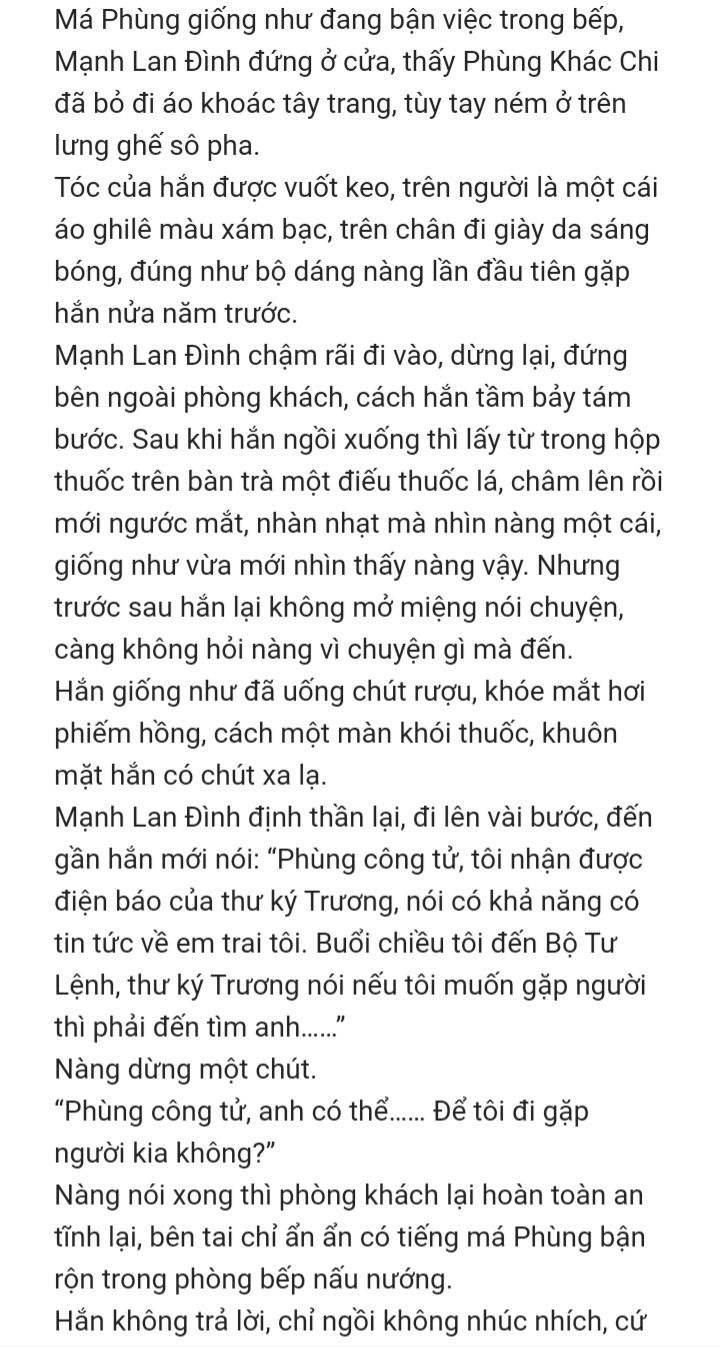 Má Phùng giống như đang bận việc trong bếp, Mạnh Lan Đình đứng ở cửa, thấy Phùng Khác Chi đã bỏ đi áo khoác tây trang, tùy tay ném ở trên lưng ghế sô pha.
Tóc của hắn được vuốt keo, trên người là một cái áo ghilê màu xám bạc, trên chân đi giày da sáng bóng, đúng như bộ dáng nàng lần đầu tiên gặp hắn nửa năm trước.
Mạnh Lan Đình chậm rãi đi vào, dừng lại, đứng bên ngoài phòng khách, cách hắn tầm bảy tám bước. Sau khi hắn ngồi xuống thì lấy từ trong hộp thuốc trên bàn trà một điếu thuốc lá, châm lên rồi mới ngước mắt, nhàn nhạt mà nhìn nàng một cái, giống như vừa mới nhìn thấy nàng vậy. Nhưng trước sau hắn lại không mở miệng nói chuyện, càng không hỏi nàng vì chuyện gì mà đến.
Hắn giống như đã uống chút rượu, khóe mắt hơi phiếm hồng, cách một màn khói thuốc, khuôn mặt hắn có chút xa lạ.
Mạnh Lan Đình định thần lại, đi lên vài bước, đến gần hắn mới nói: “Phùng công tử, tôi nhận được điện báo của thư ký Trương, nói có khả năng có tin tức về em trai tôi. Buổi chiều tôi đến Bộ Tư Lệnh, thư ký Trương nói nếu tôi muốn gặp người thì phải đến tìm anh......”
Nàng dừng một chút.
“Phùng công tử, anh có thể...... Để tôi đi gặp người kia không?”
Nàng nói xong thì phòng khách lại hoàn toàn an tĩnh lại, bên tai chỉ ẩn ẩn có tiếng má Phùng bận rộn trong phòng bếp nấu nướng.
Hắn không trả lời, chỉ ngồi không nhúc nhích, cứ